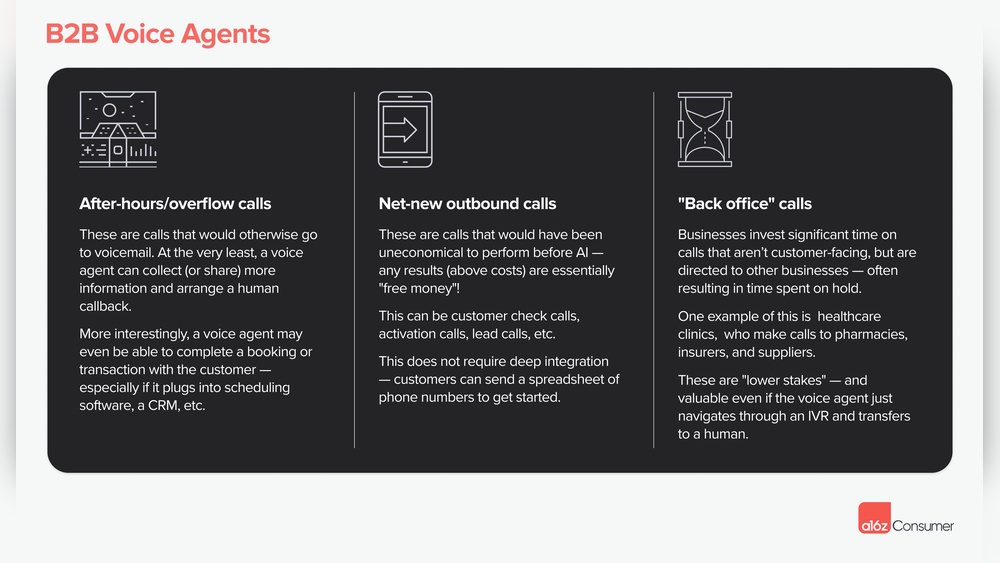 B2B Voice Agents

After-hours/overflow calls

These are calls that would otherwise go to voicemail. At the very least, a voice agent can collect (or share) more information and arrange a human callback.

More interestingly, a voice agent may even be able to complete a booking or transaction with the customer — especially if it plugs into scheduling software, a CRM, etc.

Net-new outbound calls

These are calls that would have been uneconomical to perform before AI — any results (above costs) are essentially "free money"!

This can be customer check calls, activation calls, lead calls, etc.

This does not require deep integration — customers can send a spreadsheet of phone numbers to get started.

"Back office" calls

Businesses invest significant time on calls that aren't customer-facing, but are directed to other businesses — often resulting in time spent on hold.

One example of this is healthcare clinics, who make calls to pharmacies, insurers, and suppliers.

These are "lower stakes" — and valuable even if the voice agent just navigates through an IVR and transfers to a human.

a16z Consumer